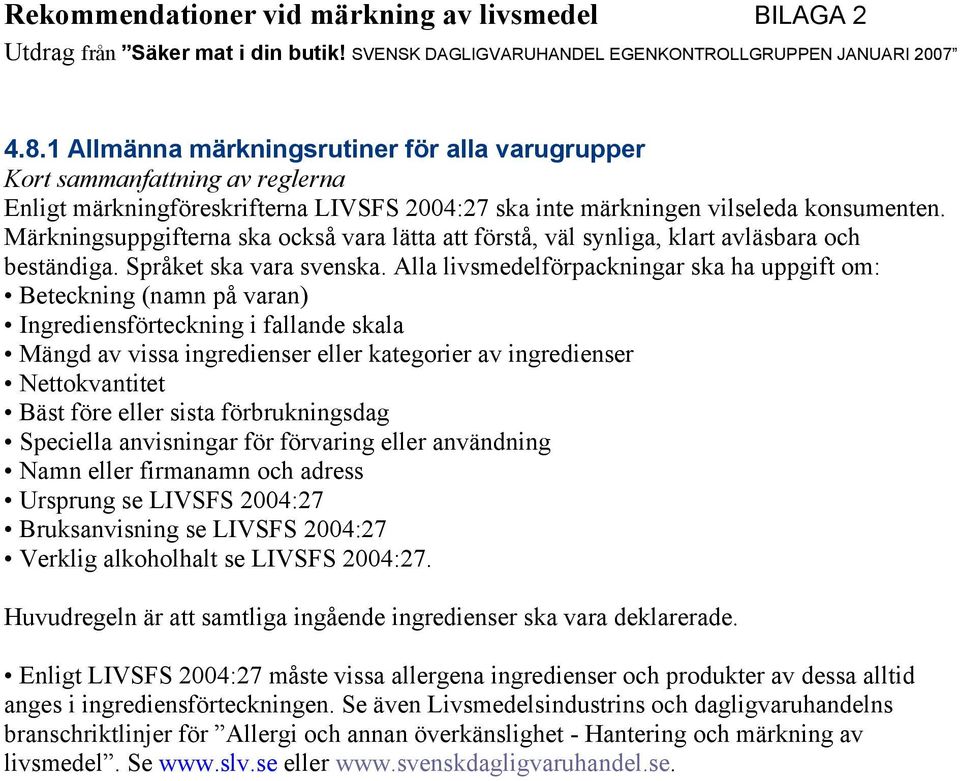 Rekommendationer vid märkning av livsmedel BILAGA 2

Utdrag från ”Säker mat i din butik! SVENSK DAGLIGVARUHANDEL EGENKONTROLLGRUPPEN JANUARI 2007”

4.8.1 Allmänna märkningsrutiner för alla varugrupper

Kort sammanfattning av reglerna

Enligt märkningföreskrifterna LIVSFS 2004:27 ska inte märkningen vilseleda konsumenten. Märkningsuppgifterna ska också vara lätta att förstå, väl synliga, klart avläsbara och beständiga. Språket ska vara svenska. Alla livsmedelförpackningar ska ha uppgift om:

• Beteckning (namn på varan)
• Ingrediensförteckning i fallande skala
• Mängd av vissa ingredienser eller kategorier av ingredienser
• Nettokvantitet
• Bäst före eller sista förbrukningsdag
• Speciella anvisningar för förvaring eller användning
• Namn eller firmanamn och adress
• Ursprung se LIVSFS 2004:27
• Bruksanvisning se LIVSFS 2004:27
• Verklig alkoholhalt se LIVSFS 2004:27.

Huvudregeln är att samtliga ingående ingredienser ska vara deklarerade.

• Enligt LIVSFS 2004:27 måste vissa allergena ingredienser och produkter av dessa alltid anges i ingrediensförteckningen. Se även Livsmedelsindustrins och dagligvaruhandelns branschriktlinjer för ”Allergi och annan överkänslighet - Hantering och märkning av livsmedel”. Se www.slv.se eller www.svenskdagligvaruhandel.se.